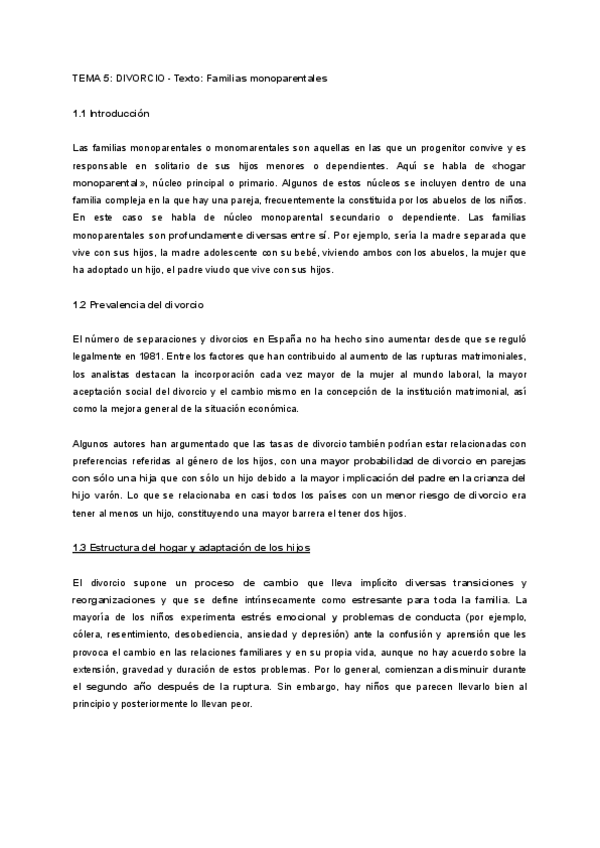 TEMA 5: DIVORCIO - Texto: Familias monoparentales

1.1 Introducción

Las familias monoparentales o monomarentales son aquellas en las que un progenitor convive y es responsable en solitario de sus hijos menores o dependientes. Aquí se habla de «hogar monoparental», núcleo principal o primario. Algunos de estos núcleos se incluyen dentro de una familia compleja en la que hay una pareja, frecuentemente la constituida por los abuelos de los niños. En este caso se habla de núcleo monoparental secundario o dependiente. Las familias monoparentales son profundamente diversas entre sí. Por ejemplo, sería la madre separada que vive con sus hijos, la madre adolescente con su bebé, viviendo ambos con los abuelos, la mujer que ha adoptado un hijo, el padre viudo que vive con sus hijos.

1.2 Prevalencia del divorcio

El número de separaciones y divorcios en España no ha hecho sino aumentar desde que se reguló legalmente en 1981. Entre los factores que han contribuido al aumento de las rupturas matrimoniales, los analistas destacan la incorporación cada vez mayor de la mujer al mundo laboral, la mayor aceptación social del divorcio y el cambio mismo en la concepción de la institución matrimonial, así como la mejora general de la situación económica.

Algunos autores han argumentado que las tasas de divorcio también podrían estar relacionadas con preferencias referidas al género de los hijos, con una mayor probabilidad de divorcio en parejas con sólo una hija que con sólo un hijo debido a la mayor implicación del padre en la crianza del hijo varón. Lo que se relacionaba en casi todos los países con un menor riesgo de divorcio era tener al menos un hijo, constituyendo una mayor barrera el tener dos hijos.

1.3 Estructura del hogar y adaptación de los hijos

El divorcio supone un proceso de cambio que lleva implícito diversas transiciones y reorganizaciones y que se define intrínsecamente como estresante para toda la familia. La mayoría de los niños experimenta estrés emocional y problemas de conducta (por ejemplo, cólera, resentimiento, desobediencia, ansiedad y depresión) ante la confusión y aprensión que les provoca el cambio en las relaciones familiares y en su propia vida, aunque no hay acuerdo sobre la extensión, gravedad y duración de estos problemas. Por lo general, comienzan a disminuir durante el segundo año después de la ruptura. Sin embargo, hay niños que parecen llevarlo bien al principio y posteriormente lo llevan peor.